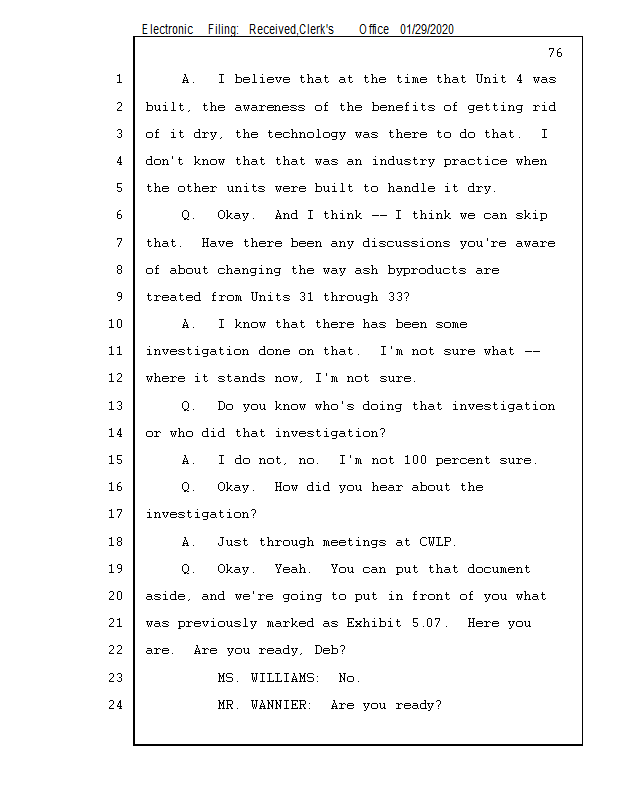 Electronic Filing: Received,Clerk's Office 01/29/2020

76

1 A. I believe that at the time that Unit 4 was
2 built, the awareness of the benefits of getting rid
3 of it dry, the technology was there to do that. I
4 don't know that that was an industry practice when
5 the other units were built to handle it dry.
6 Q. Okay. And I think -- I think we can skip
7 that. Have there been any discussions you're aware
8 of about changing the way ash byproducts are
9 treated from Units 31 through 33?
10 A. I know that there has been some
11 investigation done on that. I'm not sure what --
12 where it stands now, I'm not sure.
13 Q. Do you know who's doing that investigation
14 or who did that investigation?
15 A. I do not, no. I'm not 100 percent sure.
16 Q. Okay. How did you hear about the
17 investigation?
18 A. Just through meetings at CWLP.
19 Q. Okay. Yeah. You can put that document
20 aside, and we're going to put in front of you what
21 was previously marked as Exhibit 5.07. Here you
22 are. Are you ready, Deb?
23 MS. WILLIAMS: No.
24 MR. WANNIER: Are you ready?